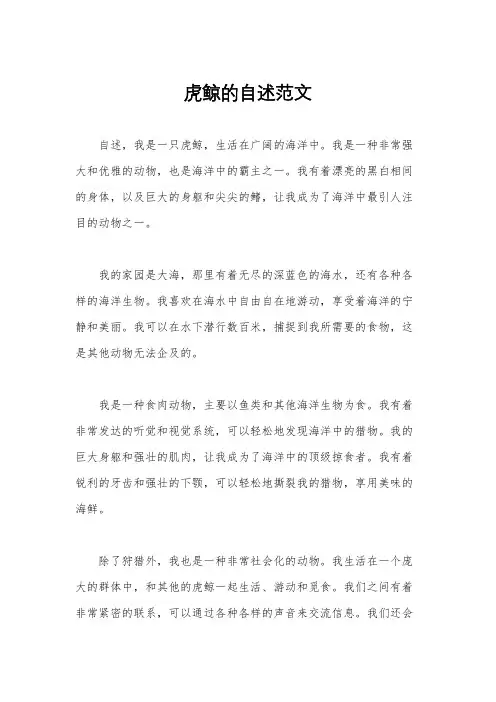 虎鲸的自述范文

自述，我是一只虎鲸，生活在广阔的海洋中。我是一种非常强大和优雅的动物，也是海洋中的霸主之一。我有着漂亮的黑白相间的身体，以及巨大的身躯和尖尖的鳍，让我成为了海洋中最引人注目的动物之一。

我的家园是大海，那里有着无尽的深蓝色的海水，还有各种各样的海洋生物。我喜欢在海水中自由自在地游动，享受着海洋的宁静和美丽。我可以在水下潜行数百米，捕捉到我所需要的食物，这是其他动物无法企及的。

我是一种食肉动物，主要以鱼类和其他海洋生物为食。我有着非常发达的听觉和视觉系统，可以轻松地发现海洋中的猎物。我的巨大身躯和强壮的肌肉，让我成为了海洋中的顶级掠食者。我有着锐利的牙齿和强壮的下颚，可以轻松地撕裂我的猎物，享用美味的海鲜。

除了狩猎外，我也是一种非常社会化的动物。我生活在一个庞大的群体中，和其他的虎鲸一起生活、游动和觅食。我们之间有着非常紧密的联系，可以通过各种各样的声音来交流信息。我们还会